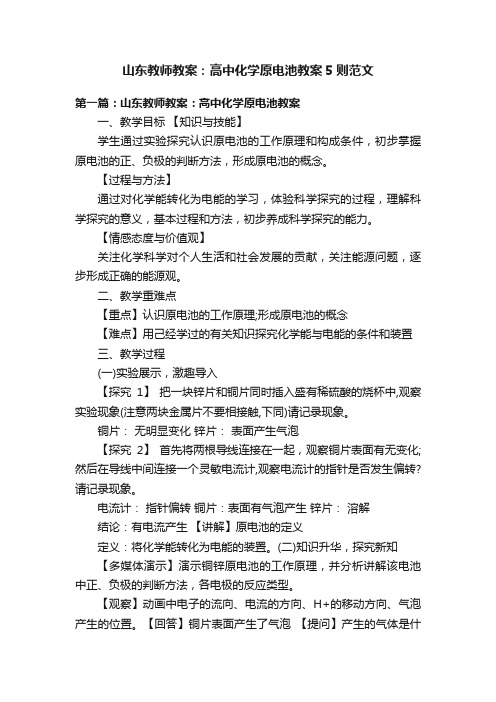 山东教师教案：高中化学原电池教案5则范文

第一篇：山东教师教案：高中化学原电池教案

一、教学目标 【知识与技能】

学生通过实验探究认识原电池的工作原理和构成条件，初步掌握原电池的正、负极的判断方法，形成原电池的概念。

【过程与方法】

通过对化学能转化为电能的学习，体验科学探究的过程，理解科学探究的意义，基本过程和方法，初步养成科学探究的能力。

【情感态度与价值观】

关注化学科学对个人生活和社会发展的贡献，关注能源问题，逐步形成正确的能源观。

二、教学重难点

【重点】认识原电池的工作原理;形成原电池的概念

【难点】用已经学过的有关知识探究化学能与电能的条件和装置

三、教学过程

(一)实验展示，激趣导入

【探究 1】 把一块锌片和铜片同时插入盛有稀硫酸的烧杯中,观察实验现象(注意两块金属片不要相接触,下同)请记录现象。

铜片： 无明显变化 锌片： 表面产生气泡

【探究 2】 首先将两根导线连接在一起，观察铜片表面有无变化;然后在导线中间连接一个灵敏电流计,观察电流计的指针是否发生偏转?请记录现象。

电流计： 指针偏转 铜片：表面有气泡产生 锌片： 溶解

结论：有电流产生 【讲解】原电池的定义

定义：将化学能转化为电能的装置。(二)知识升华，探究新知

【多媒体演示】演示铜锌原电池的工作原理，并分析讲解该电池中正、负极的判断方法，各电极的反应类型。

【观察】动画中电子的流向、电流的方向、H+的移动方向、气泡产生的位置。【回答】铜片表面产生了气泡 【提问】产生的气体是什